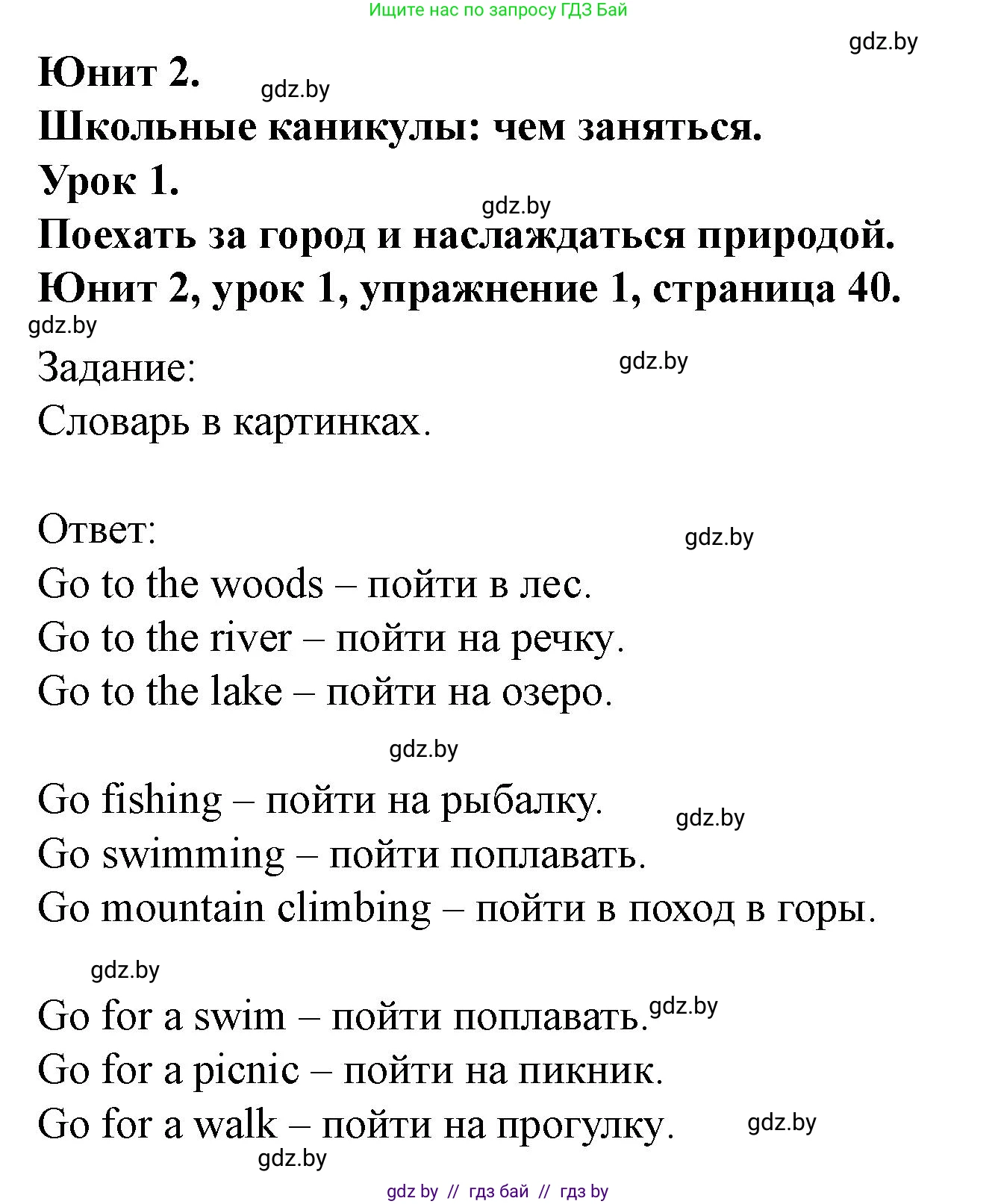 Ищите нас по запросу ГДЗ Бай

gdz.by

Юнит 2. gdz.by
Школьные каникулы: чем заняться.
Урок 1.
gdz.by
Поехать за город и наслаждаться природой.
Юнит 2, урок 1, упражнение 1, страница 40.
gdz.by
Задание: gdz.by
Словарь в картинках.

Ответ: gdz.by
Go to the woods – пойти в лес.
Go to the river – пойти на речку.
Go to the lake – пойти на озеро.

gdz.by

Go fishing – пойти на рыбалку. gdz.by
Go swimming – пойти поплавать.
Go mountain climbing – пойти в поход в горы.

gdz.by

Go for a swim – пойти поплавать. gdz.by
Go for a picnic – пойти на пикник.
Go for a walk – пойти на прогулку. gdz.by
gdz.by

gdz by // гдз бай // гдз by